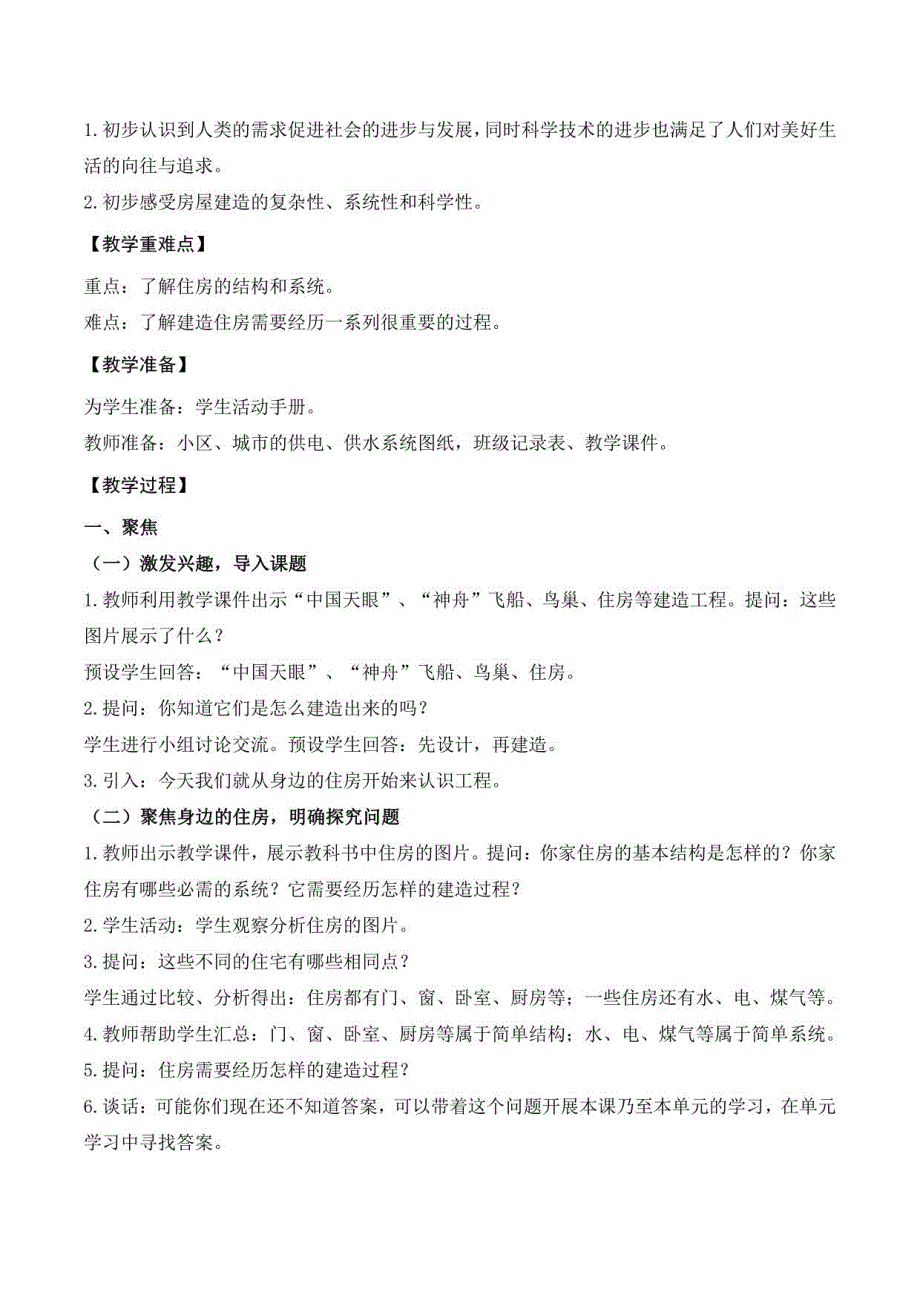 1. 初步认识到人类的需求促进社会的进步与发展，同时科学技术的进步也满足了人们对美好生活的向往与追求。
2. 初步感受房屋建造的复杂性、系统性和科学性。

【教学重难点】

重点：了解住房的结构和系统。
难点：了解建造住房需要经历一系列很重要的过程。

【教学准备】

为学生准备：学生活动手册。
教师准备：小区、城市的供电、供水系统图纸，班级记录表、教学课件。

【教学过程】

一、聚焦

（一）激发兴趣，导入课题

1. 教师利用教学课件出示“中国天眼”、“神舟”飞船、鸟巢、住房等建造工程。提问：这些图片展示了什么？
预设学生回答：“中国天眼”、“神舟”飞船、鸟巢、住房。
2. 提问：你知道它们是怎么建造出来的吗？
学生进行小组讨论交流。预设学生回答：先设计，再建造。
3. 引入：今天我们就从身边的住房开始来认识工程。

（二）聚焦身边的住房，明确探究问题

1. 教师出示教学课件，展示教科书中住房的图片。提问：你家住房的基本结构是怎样的？你家住房有哪些必需的系统？它需要经历怎样的建造过程？
2. 学生活动：学生观察分析住房的图片。
3. 提问：这些不同的住宅有哪些相同点？
学生通过比较、分析得出：住房都有门、窗、卧室、厨房等；一些住房还有水、电、煤气等。
4. 教师帮助学生汇总：门、窗、卧室、厨房等属于简单结构；水、电、煤气等属于简单系统。
5. 提问：住房需要经历怎样的建造过程？
6. 谈话：可能你们现在还不知道答案，可以带着这个问题开展本课乃至本单元的学习，在单元学习中寻找答案。